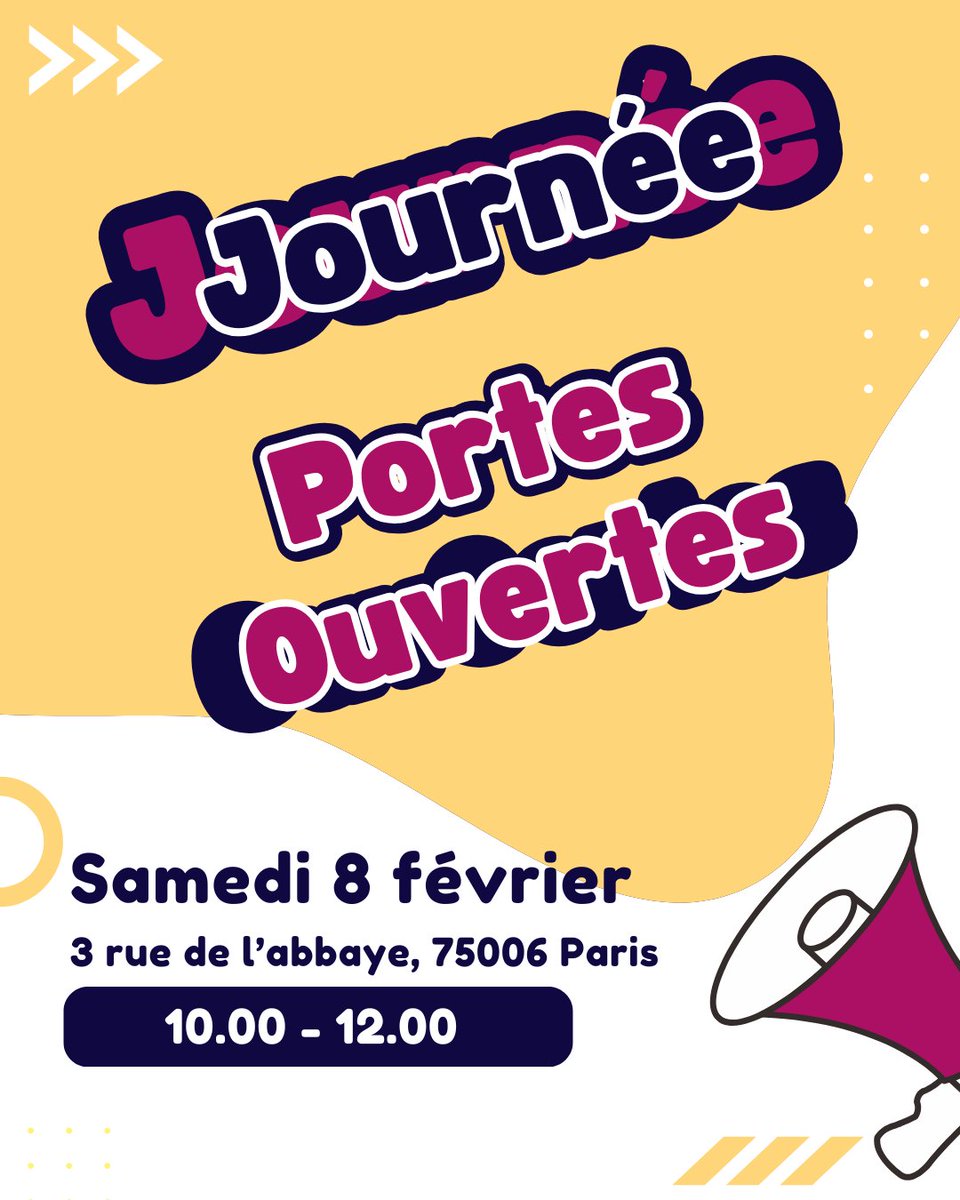 Journée

Portes Ouvertes

Samedi 8 février

3 rue de l'abbaye, 75006 Paris

10.00 - 12.00